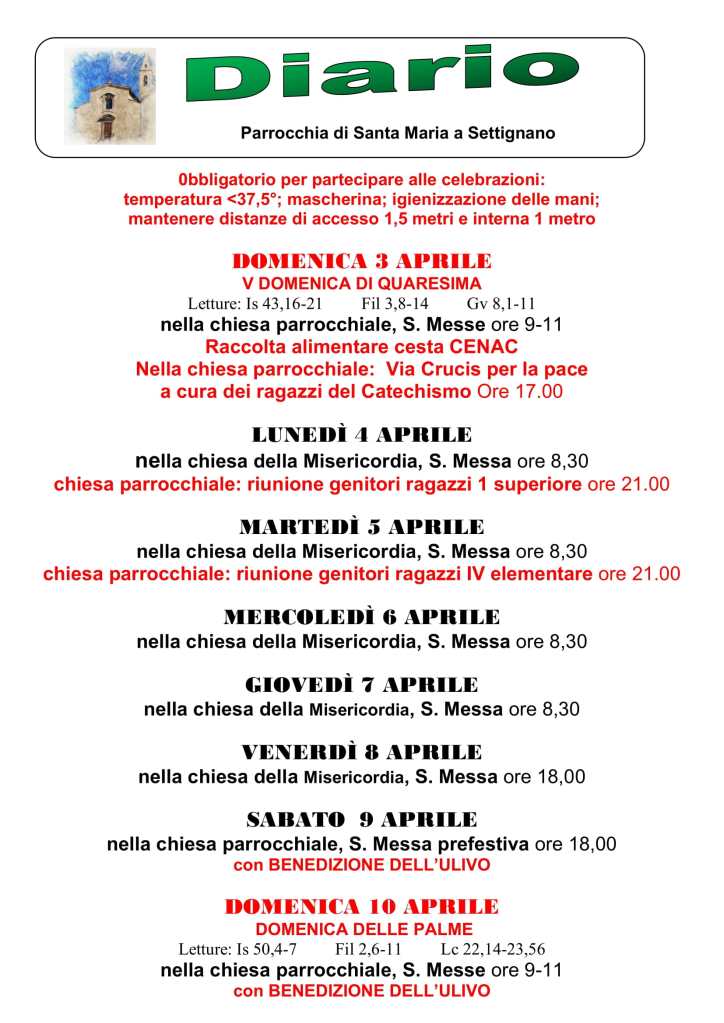 Diario

Parrocchia di Santa Maria a Settignano

0bbligatorio per partecipare alle celebrazioni: temperatura <37,5°; mascherina; igienizzazione delle mani; mantenere distanze di accesso 1,5 metri e interna 1 metro

DOMENICA 3 APRILE
V DOMENICA DI QUARESIMA
Letture: Is 43,16-21 Fil 3,8-14 Gv 8,1-11
nella chiesa parrocchiale, S. Messe ore 9-11
Raccolta alimentare cesta CENAC
Nella chiesa parrocchiale: Via Crucis per la pace a cura dei ragazzi del Catechismo Ore 17.00

LUNEDÌ 4 APRILE
nella chiesa della Misericordia, S. Messa ore 8,30
chiesa parrocchiale: riunione genitori ragazzi 1 superiore ore 21.00

MARTEDÌ 5 APRILE
nella chiesa della Misericordia, S. Messa ore 8,30
chiesa parrocchiale: riunione genitori ragazzi IV elementare ore 21.00

MERCOLEDÌ 6 APRILE
nella chiesa della Misericordia, S. Messa ore 8,30

GIOVEDÌ 7 APRILE
nella chiesa della Misericordia, S. Messa ore 8,30

VENERDÌ 8 APRILE
nella chiesa della Misericordia, S. Messa ore 18,00

SABATO 9 APRILE
nella chiesa parrocchiale, S. Messa prefestiva ore 18,00
con BENEDIZIONE DELL'ULIVO

DOMENICA 10 APRILE
DOMENICA DELLE PALME
Letture: Is 50,4-7 Fil 2,6-11 Lc 22,14-23,56
nella chiesa parrocchiale, S. Messe ore 9-11
con BENEDIZIONE DELL'ULIVO